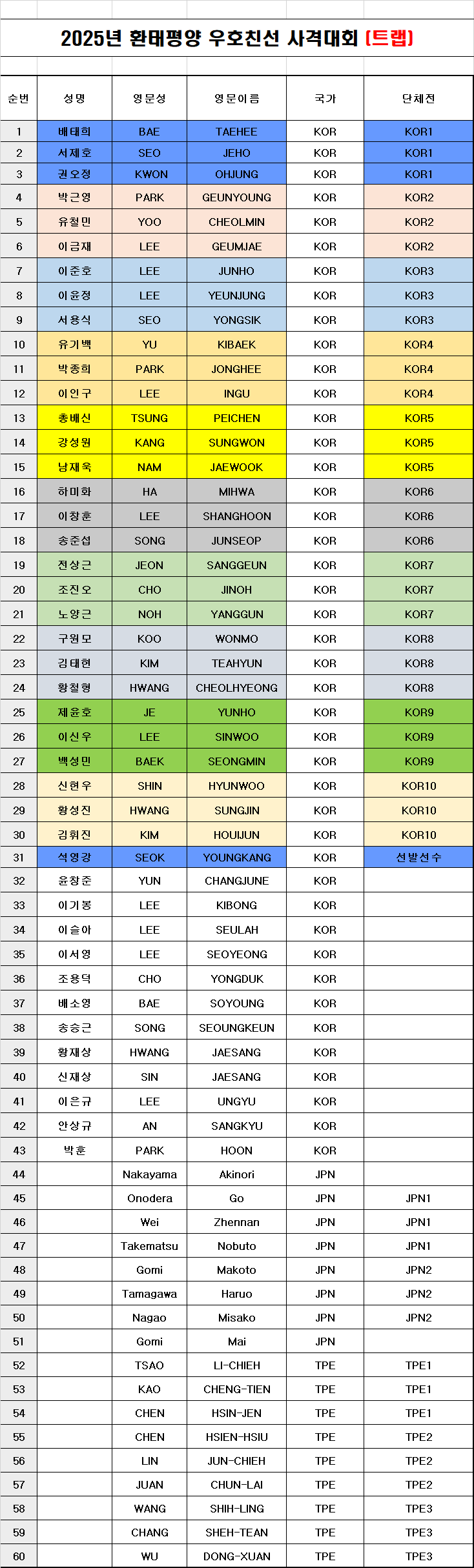 2025년 환태평양 우호친선 사격대회 (트랩)

| 순번 | 성명 | 영문성 | 영문이름 | 국가 | 단체전 |
|---|---|---|---|---|---|
| 1 | 배태희 | BAE | TAEHEE | KOR | KOR1 |
| 2 | 서제호 | SEO | JEHO | KOR | KOR1 |
| 3 | 권오정 | KWON | OHJUNG | KOR | KOR1 |
| 4 | 박근영 | PARK | GEUNYOUNG | KOR | KOR2 |
| 5 | 유철민 | YOO | CHEOLMIN | KOR | KOR2 |
| 6 | 이금재 | LEE | GEUMJAE | KOR | KOR2 |
| 7 | 이준호 | LEE | JUNHO | KOR | KOR3 |
| 8 | 이윤정 | LEE | YEUNJUNG | KOR | KOR3 |
| 9 | 서용식 | SEO | YONGSIK | KOR | KOR3 |
| 10 | 유기백 | YU | KIBAEK | KOR | KOR4 |
| 11 | 박종희 | PARK | JONGHEE | KOR | KOR4 |
| 12 | 이인구 | LEE | INGU | KOR | KOR4 |
| 13 | 총배신 | TSUNG | PEICHEN | KOR | KOR5 |
| 14 | 강성원 | KANG | SUNGWON | KOR | KOR5 |
| 15 | 남재욱 | NAM | JAEWOOK | KOR | KOR5 |
| 16 | 하미화 | HA | MIHWA | KOR | KOR6 |
| 17 | 이창훈 | LEE | SHANGHOON | KOR | KOR6 |
| 18 | 송준섭 | SONG | JUNSEOP | KOR | KOR6 |
| 19 | 전상근 | JEON | SANGGEUN | KOR | KOR7 |
| 20 | 조진오 | CHO | JINOH | KOR | KOR7 |
| 21 | 노양근 | NOH | YANGGUN | KOR | KOR7 |
| 22 | 구원모 | KOO | WONMO | KOR | KOR8 |
| 23 | 김태현 | KIM | TEAHYUN | KOR | KOR8 |
| 24 | 황철형 | HWANG | CHEOLHYEONG | KOR | KOR8 |
| 25 | 제윤호 | JE | YUNHO | KOR | KOR9 |
| 26 | 이신우 | LEE | SINWOO | KOR | KOR9 |
| 27 | 백성민 | BAEK | SEONGMIN | KOR | KOR9 |
| 28 | 신현우 | SHIN | HYUNWOO | KOR | KOR10 |
| 29 | 황성진 | HWANG | SUNGJIN | KOR | KOR10 |
| 30 | 김휘진 | KIM | HOUIJUN | KOR | KOR10 |
| 31 | 석영강 | SEOK | YOUNGKANG | KOR | 선발선수 |
| 32 | 윤창준 | YUN | CHANGJUNE | KOR | |
| 33 | 이기봉 | LEE | KIBONG | KOR | |
| 34 | 이슬아 | LEE | SEULAH | KOR | |
| 35 | 이서영 | LEE | SEOYEONG | KOR | |
| 36 | 조용덕 | CHO | YONGDUK | KOR | |
| 37 | 배소영 | BAE | SOYOUNG | KOR | |
| 38 | 송승근 | SONG | SEOUNGKEUN | KOR | |
| 39 | 황재상 | HWANG | JAESANG | KOR | |
| 40 | 신재상 | SIN | JAESANG | KOR | |
| 41 | 이은규 | LEE | UNGYU | KOR | |
| 42 | 안상규 | AN | SANGKYU | KOR | |
| 43 | 박훈 | PARK | HOON | KOR | |
| 44 | | Nakayama | Akinori | JPN | |
| 45 | | Onodera | Go | JPN | JPN1 |
| 46 | | Wei | Zhennan | JPN | JPN1 |
| 47 | | Takematsu | Nobuto | JPN | JPN1 |
| 48 | | Gomi | Makoto | JPN | JPN2 |
| 49 | | Tamagawa | Haruo | JPN | JPN2 |
| 50 | | Nagao | Misako | JPN | JPN2 |
| 51 | | Gomi | Mai | JPN | |
| 52 | | TSAO | LI-CHIEH | TPE | TPE1 |
| 53 | | KAO | CHENG-TIEN | TPE | TPE1 |
| 54 | | CHEN | HSIN-JEN | TPE | TPE1 |
| 55 | | CHEN | HSIEN-HSIU | TPE | TPE2 |
| 56 | | LIN | JUN-CHIEH | TPE | TPE2 |
| 57 | | JUAN | CHUN-LAI | TPE | TPE2 |
| 58 | | WANG | SHIH-LING | TPE | TPE3 |
| 59 | | CHANG | SHEH-TEAN | TPE | TPE3 |
| 60 | | WU | DONG-XUAN | TPE | TPE3 |